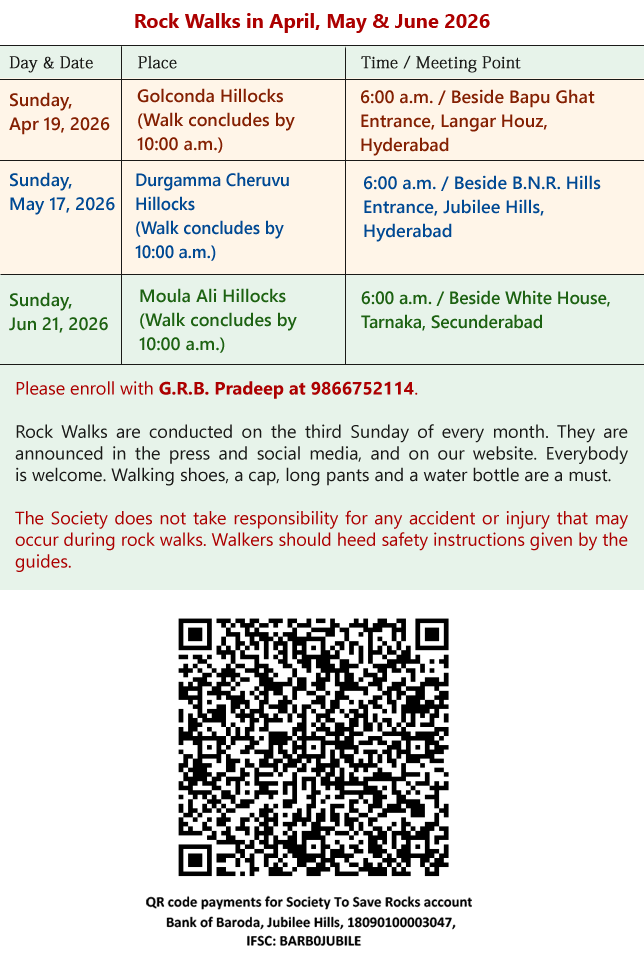 Rock Walks in April, May & June 2026

| Day & Date | Place | Time / Meeting Point |
|---|---|---|
| Sunday, Apr 19, 2026 | Golconda Hillocks (Walk concludes by 10:00 a.m.) | 6:00 a.m. / Beside Bapu Ghat Entrance, Langar Houz, Hyderabad |
| Sunday, May 17, 2026 | Durgamma Cheruvu Hillocks (Walk concludes by 10:00 a.m.) | 6:00 a.m. / Beside B.N.R. Hills Entrance, Jubilee Hills, Hyderabad |
| Sunday, Jun 21, 2026 | Moula Ali Hillocks (Walk concludes by 10:00 a.m.) | 6:00 a.m. / Beside White House, Tarnaka, Secunderabad |

Please enroll with G.R.B. Pradeep at 9866752114.

Rock Walks are conducted on the third Sunday of every month. They are announced in the press and social media, and on our website. Everybody is welcome. Walking shoes, a cap, long pants and a water bottle are a must.

The Society does not take responsibility for any accident or injury that may occur during rock walks. Walkers should heed safety instructions given by the guides.

QR code payments for Society To Save Rocks account
Bank of Baroda, Jubilee Hills, 18090100003047,
IFSC: BARB0JUBILE